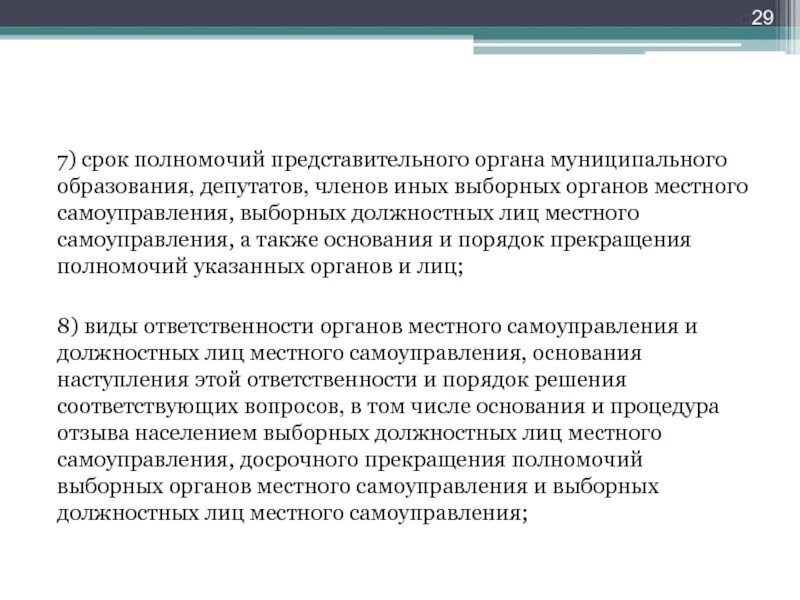 29

7) срок полномочий представительного органа муниципального образования, депутатов, членов иных выборных органов местного самоуправления, выборных должностных лиц местного самоуправления, а также основания и порядок прекращения полномочий указанных органов и лиц;

8) виды ответственности органов местного самоуправления и должностных лиц местного самоуправления, основания наступления этой ответственности и порядок решения соответствующих вопросов, в том числе основания и процедура отзыва населением выборных должностных лиц местного самоуправления, досрочного прекращения полномочий выборных органов местного самоуправления и выборных должностных лиц местного самоуправления;